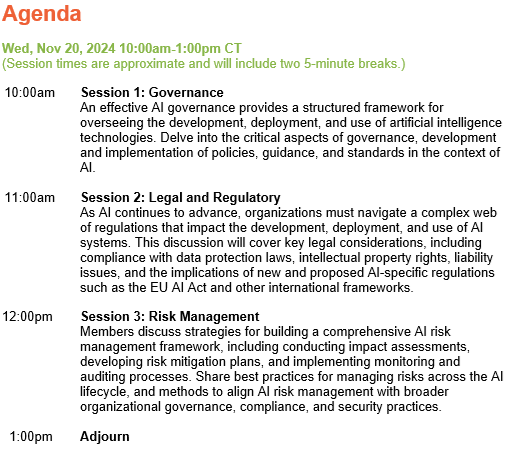 Agenda

Wed, Nov 20, 2024 10:00am-1:00pm CT
(Session times are approximate and will include two 5-minute breaks.)

10:00am Session 1: Governance
An effective AI governance provides a structured framework for overseeing the development, deployment, and use of artificial intelligence technologies. Delve into the critical aspects of governance, development and implementation of policies, guidance, and standards in the context of AI.

11:00am Session 2: Legal and Regulatory
As AI continues to advance, organizations must navigate a complex web of regulations that impact the development, deployment, and use of AI systems. This discussion will cover key legal considerations, including compliance with data protection laws, intellectual property rights, liability issues, and the implications of new and proposed AI-specific regulations such as the EU AI Act and other international frameworks.

12:00pm Session 3: Risk Management
Members discuss strategies for building a comprehensive AI risk management framework, including conducting impact assessments, developing risk mitigation plans, and implementing monitoring and auditing processes. Share best practices for managing risks across the AI lifecycle, and methods to align AI risk management with broader organizational governance, compliance, and security practices.

1:00pm Adjourn